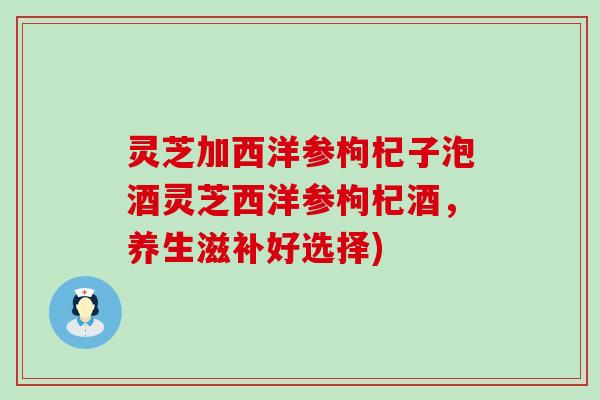 灵芝加西洋参枸杞子泡酒灵芝西洋参枸杞酒，养生滋补好选择)